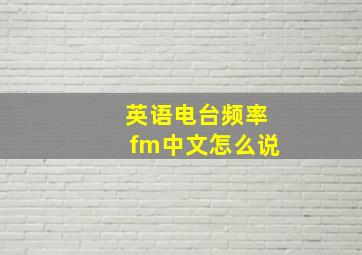 英语电台频率
fm中文怎么说